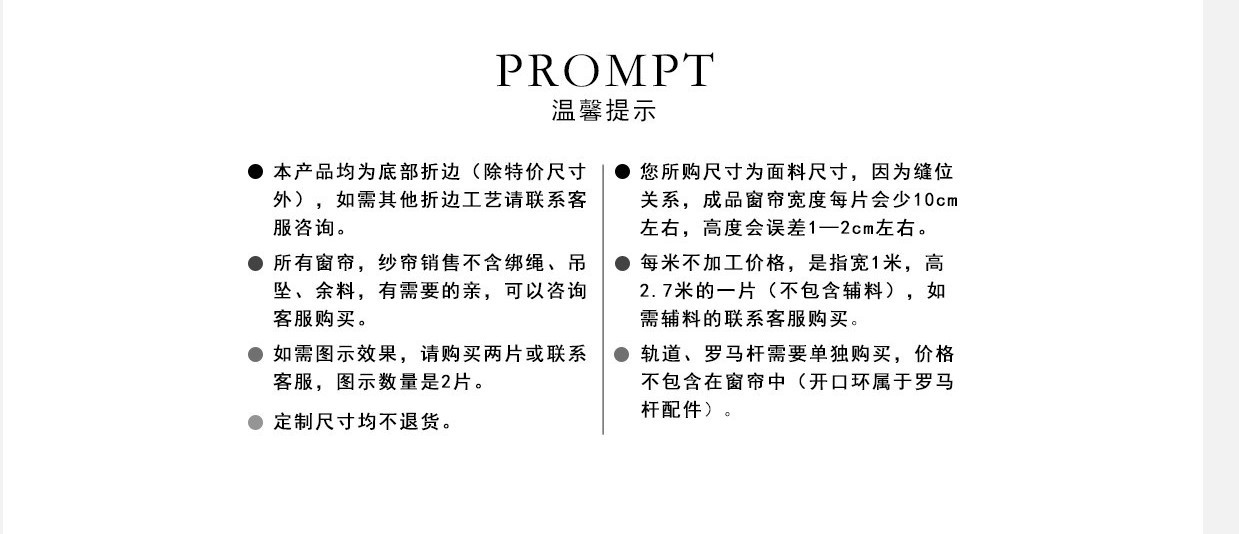 PROMPT
温馨提示

● 本产品均为底部折边（除特价尺寸外），如需其他折边工艺请联系客服咨询。

● 所有窗帘，纱帘销售不含绑绳、吊坠、余料，有需要的亲，可以咨询客服购买。

● 如需图示效果，请购买两片或联系客服，图示数量是2片。

● 定制尺寸均不退货。

● 您所购尺寸为面料尺寸，因为缝位关系，成品窗帘宽度每片会少10cm左右，高度会误差1—2cm左右。

● 每米不加工价格，是指宽1米，高2.7米的一片（不包含辅料），如需辅料的联系客服购买。

● 轨道、罗马杆需要单独购买，价格不包含在窗帘中（开口环属于罗马杆配件）。